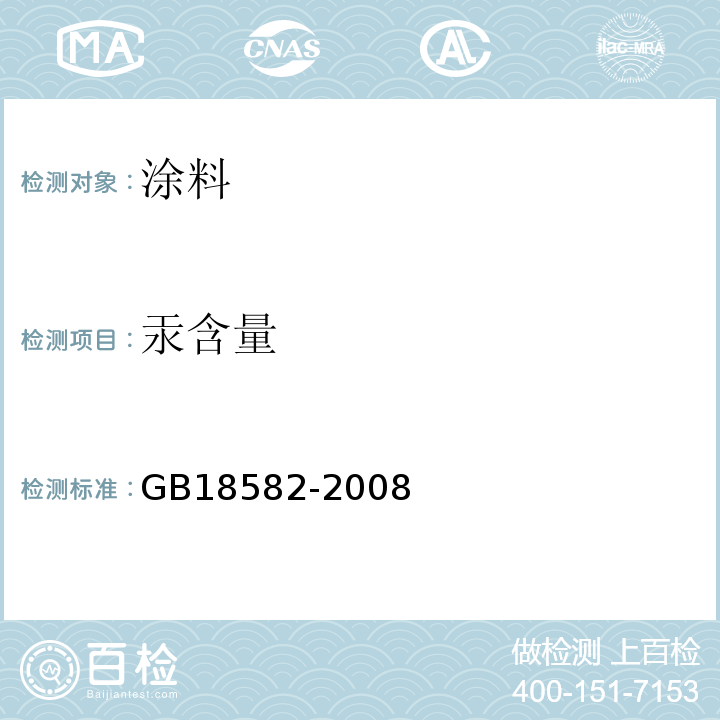 MA CNAS AL ilac-MRA

检测对象：涂料

检测项目：汞含量

检测标准：GB18582-2008

百检
Baijiantest.com

做检测 上百检
400-151-7153